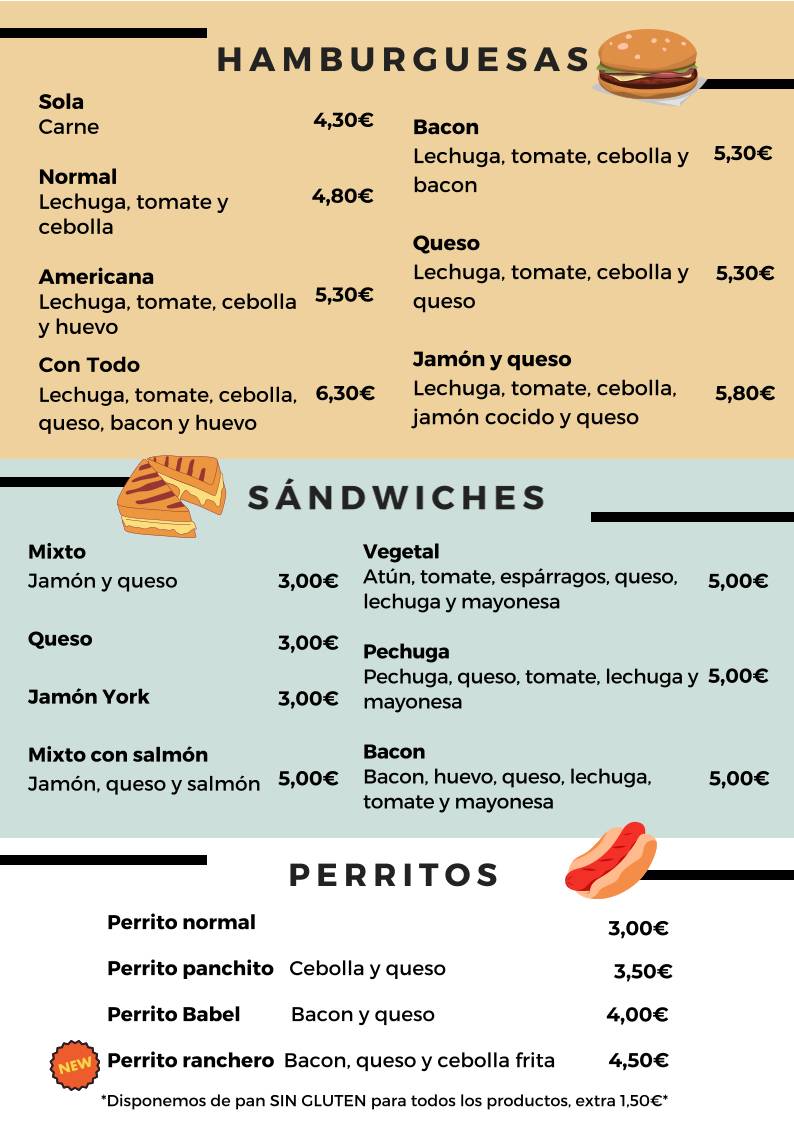 HAMBURGUESAS

Sola
Carne 4,30€

Normal
Lechuga, tomate y cebolla 4,80€

Americana
Lechuga, tomate, cebolla y huevo 5,30€

Con Todo
Lechuga, tomate, cebolla, queso, bacon y huevo 6,30€

Bacon
Lechuga, tomate, cebolla y bacon 5,30€

Queso
Lechuga, tomate, cebolla y queso 5,30€

Jamón y queso
Lechuga, tomate, cebolla, jamón cocido y queso 5,80€

SÁNDWICHES

Mixto
Jamón y queso 3,00€

Queso 3,00€

Jamón York 3,00€

Mixto con salmón
Jamón, queso y salmón 5,00€

Vegetal
Atún, tomate, espárragos, queso, lechuga y mayonesa 5,00€

Pechuga
Pechuga, queso, tomate, lechuga y mayonesa 5,00€

Bacon
Bacon, huevo, queso, lechuga, tomate y mayonesa 5,00€

PERRITOS

Perrito normal 3,00€

Perrito panchito Cebolla y queso 3,50€

Perrito Babel Bacon y queso 4,00€

NEW Perrito ranchero Bacon, queso y cebolla frita 4,50€

*Disponemos de pan SIN GLUTEN para todos los productos, extra 1,50€*